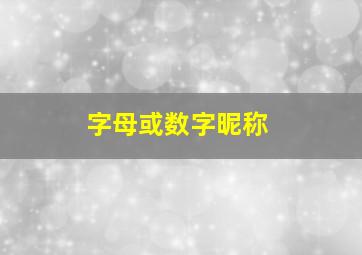 字母或数字昵称